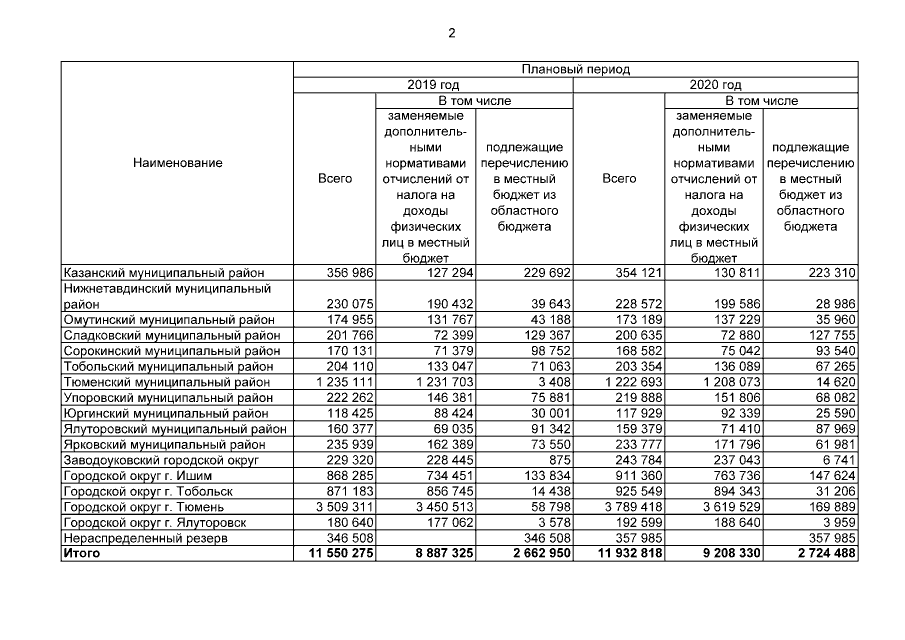 2

| Наименование | Плановый период | | | | | |
|---|---|---|---|---|---|---|
| | 2019 год | | | 2020 год | | |
| | Всего | В том числе | | Всего | В том числе | |
| | | заменяемые дополнительными нормативами отчислений от налога на доходы физических лиц в местный бюджет | подлежащие перечислению в местный бюджет из областного бюджета | | заменяемые дополнительными нормативами отчислений от налога на доходы физических лиц в местный бюджет | подлежащие перечислению в местный бюджет из областного бюджета |
| Казанский муниципальный район | 356 986 | 127 294 | 229 692 | 354 121 | 130 811 | 223 310 |
| Нижнетавдинский муниципальный район | 230 075 | 190 432 | 39 643 | 228 572 | 199 586 | 28 986 |
| Омутинский муниципальный район | 174 955 | 131 767 | 43 188 | 173 189 | 137 229 | 35 960 |
| Сладковский муниципальный район | 201 766 | 72 399 | 129 367 | 200 635 | 72 880 | 127 755 |
| Сорокинский муниципальный район | 170 131 | 71 379 | 98 752 | 168 582 | 75 042 | 93 540 |
| Тобольский муниципальный район | 204 110 | 133 047 | 71 063 | 203 354 | 136 089 | 67 265 |
| Тюменский муниципальный район | 1 235 111 | 1 231 703 | 3 408 | 1 222 693 | 1 208 073 | 14 620 |
| Упоровский муниципальный район | 222 262 | 146 381 | 75 881 | 219 888 | 151 806 | 68 082 |
| Юргинский муниципальный район | 118 425 | 88 424 | 30 001 | 117 929 | 92 339 | 25 590 |
| Ялуторовский муниципальный район | 160 377 | 69 035 | 91 342 | 159 379 | 71 410 | 87 969 |
| Ярковский муниципальный район | 235 939 | 162 389 | 73 550 | 233 777 | 171 796 | 61 981 |
| Заводоуковский городской округ | 229 320 | 228 445 | 875 | 243 784 | 237 043 | 6 741 |
| Городской округ г. Ишим | 868 285 | 734 451 | 133 834 | 911 360 | 763 736 | 147 624 |
| Городской округ г. Тобольск | 871 183 | 856 745 | 14 438 | 925 549 | 894 343 | 31 206 |
| Городской округ г. Тюмень | 3 509 311 | 3 450 513 | 58 798 | 3 789 418 | 3 619 529 | 169 889 |
| Городской округ г. Ялуторовск | 180 640 | 177 062 | 3 578 | 192 599 | 188 640 | 3 959 |
| Нераспределенный резерв | 346 508 | | 346 508 | 357 985 | | 357 985 |
| Итого | 11 550 275 | 8 887 325 | 2 662 950 | 11 932 818 | 9 208 330 | 2 724 488 |